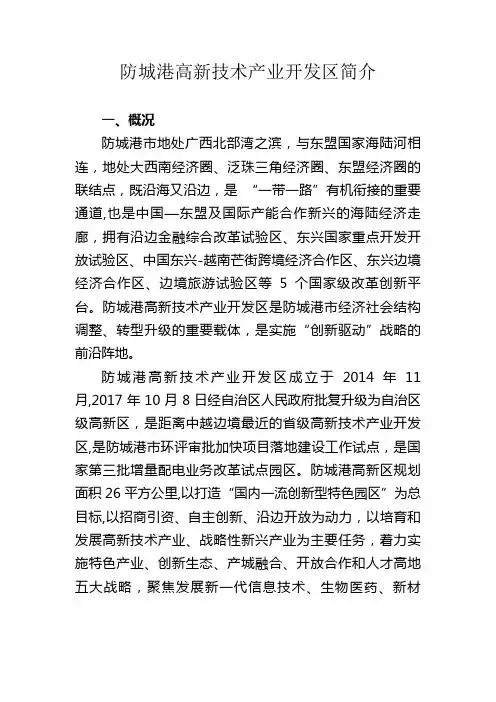 防城港高新技术产业开发区简介

一、概况

防城港市地处广西北部湾之滨，与东盟国家海陆河相连，地处大西南经济圈、泛珠三角经济圈、东盟经济圈的联结点，既沿海又沿边，是 “一带一路”有机衔接的重要通道,也是中国—东盟及国际产能合作新兴的海陆经济走廊，拥有沿边金融综合改革试验区、东兴国家重点开发开放试验区、中国东兴-越南芒街跨境经济合作区、东兴边境经济合作区、边境旅游试验区等 5 个国家级改革创新平台。防城港高新技术产业开发区是防城港市经济社会结构调整、转型升级的重要载体，是实施“创新驱动”战略的前沿阵地。

防城港高新技术产业开发区成立于 2014 年 11 月,2017 年 10 月 8 日经自治区人民政府批复升级为自治区级高新区，是距离中越边境最近的省级高新技术产业开发区,是防城港市环评审批加快项目落地建设工作试点，是国家第三批增量配电业务改革试点园区。防城港高新区规划面积 26 平方公里,以打造“国内一流创新型特色园区”为总目标,以招商引资、自主创新、沿边开放为动力，以培育和发展高新技术产业、战略性新兴产业为主要任务，着力实施特色产业、创新生态、产城融合、开放合作和人才高地五大战略，聚焦发展新一代信息技术、生物医药、新材